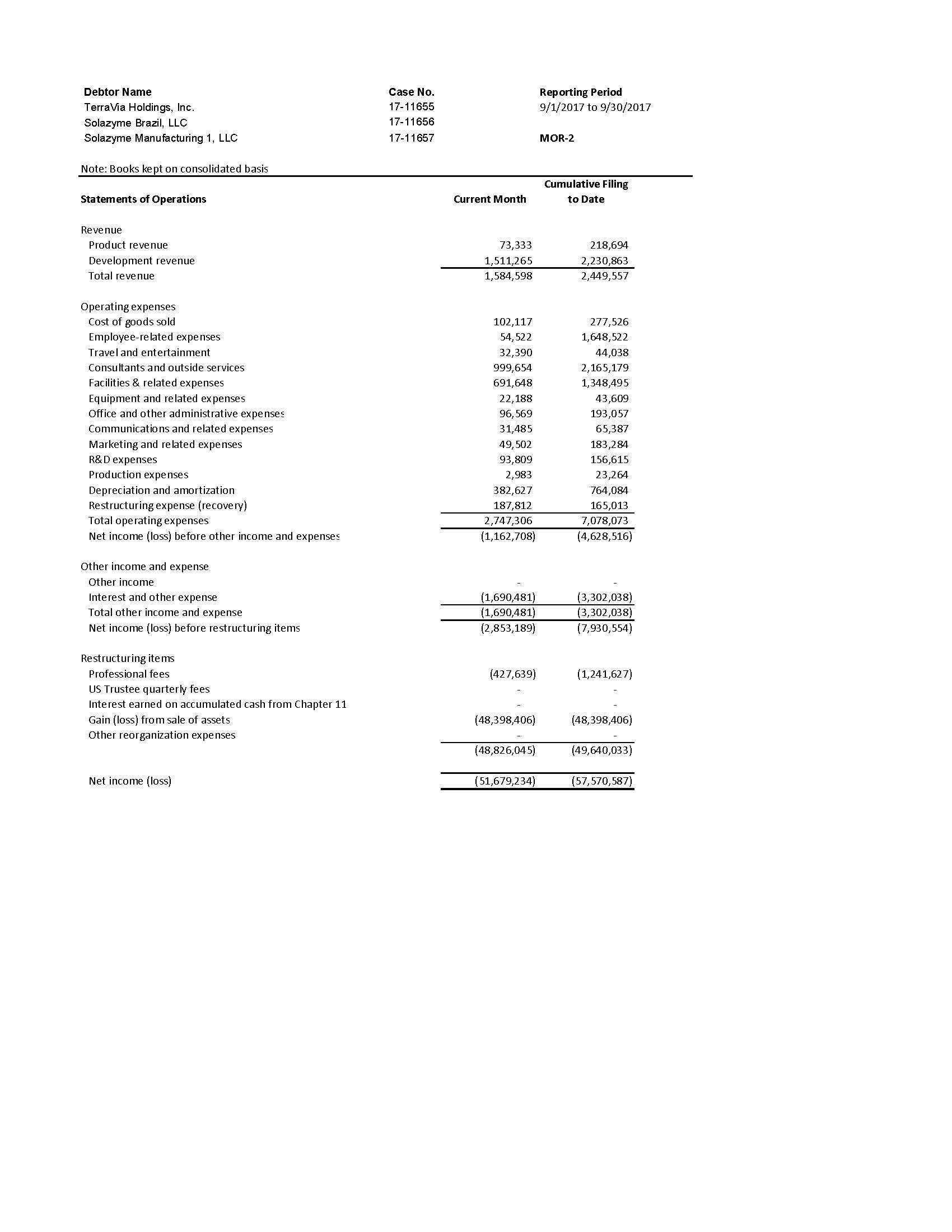 | Debtor Name | Case No. | Reporting Period |
|---|---|---|
| TerraVia Holdings, Inc. | 17-11655 | 9/1/2017 to 9/30/2017 |
| Solazyme Brazil, LLC | 17-11656 | |
| Solazyme Manufacturing 1, LLC | 17-11657 | MOR-2 |

Note: Books kept on consolidated basis

| Statements of Operations | Current Month | Cumulative Filing to Date |
|---|---|---|
| Revenue | | |
| Product revenue | 73,333 | 218,694 |
| Development revenue | 1,511,265 | 2,230,863 |
| Total revenue | 1,584,598 | 2,449,557 |
| Operating expenses | | |
| Cost of goods sold | 102,117 | 277,526 |
| Employee-related expenses | 54,522 | 1,648,522 |
| Travel and entertainment | 32,390 | 44,038 |
| Consultants and outside services | 999,654 | 2,165,179 |
| Facilities & related expenses | 691,648 | 1,348,495 |
| Equipment and related expenses | 22,188 | 43,609 |
| Office and other administrative expenses | 96,569 | 193,057 |
| Communications and related expenses | 31,485 | 65,387 |
| Marketing and related expenses | 49,502 | 183,284 |
| R&D expenses | 93,809 | 156,615 |
| Production expenses | 2,983 | 23,264 |
| Depreciation and amortization | 382,627 | 764,084 |
| Restructuring expense (recovery) | 187,812 | 165,013 |
| Total operating expenses | 2,747,306 | 7,078,073 |
| Net income (loss) before other income and expenses | (1,162,708) | (4,628,516) |
| Other income and expense | | |
| Other income | - | - |
| Interest and other expense | (1,690,481) | (3,302,038) |
| Total other income and expense | (1,690,481) | (3,302,038) |
| Net income (loss) before restructuring items | (2,853,189) | (7,930,554) |
| Restructuring items | | |
| Professional fees | (427,639) | (1,241,627) |
| US Trustee quarterly fees | - | - |
| Interest earned on accumulated cash from Chapter 11 | - | - |
| Gain (loss) from sale of assets | (48,398,406) | (48,398,406) |
| Other reorganization expenses | - | - |
| | (48,826,045) | (49,640,033) |
| Net income (loss) | (51,679,234) | (57,570,587) |